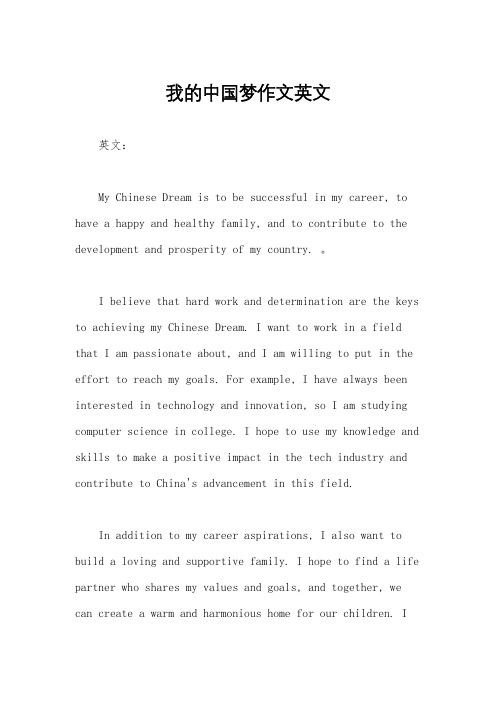 我的中国梦作文英文

英文：

My Chinese Dream is to be successful in my career, to have a happy and healthy family, and to contribute to the development and prosperity of my country. 。

I believe that hard work and determination are the keys to achieving my Chinese Dream. I want to work in a field that I am passionate about, and I am willing to put in the effort to reach my goals. For example, I have always been interested in technology and innovation, so I am studying computer science in college. I hope to use my knowledge and skills to make a positive impact in the tech industry and contribute to China's advancement in this field.

In addition to my career aspirations, I also want to build a loving and supportive family. I hope to find a life partner who shares my values and goals, and together, we can create a warm and harmonious home for our children. I